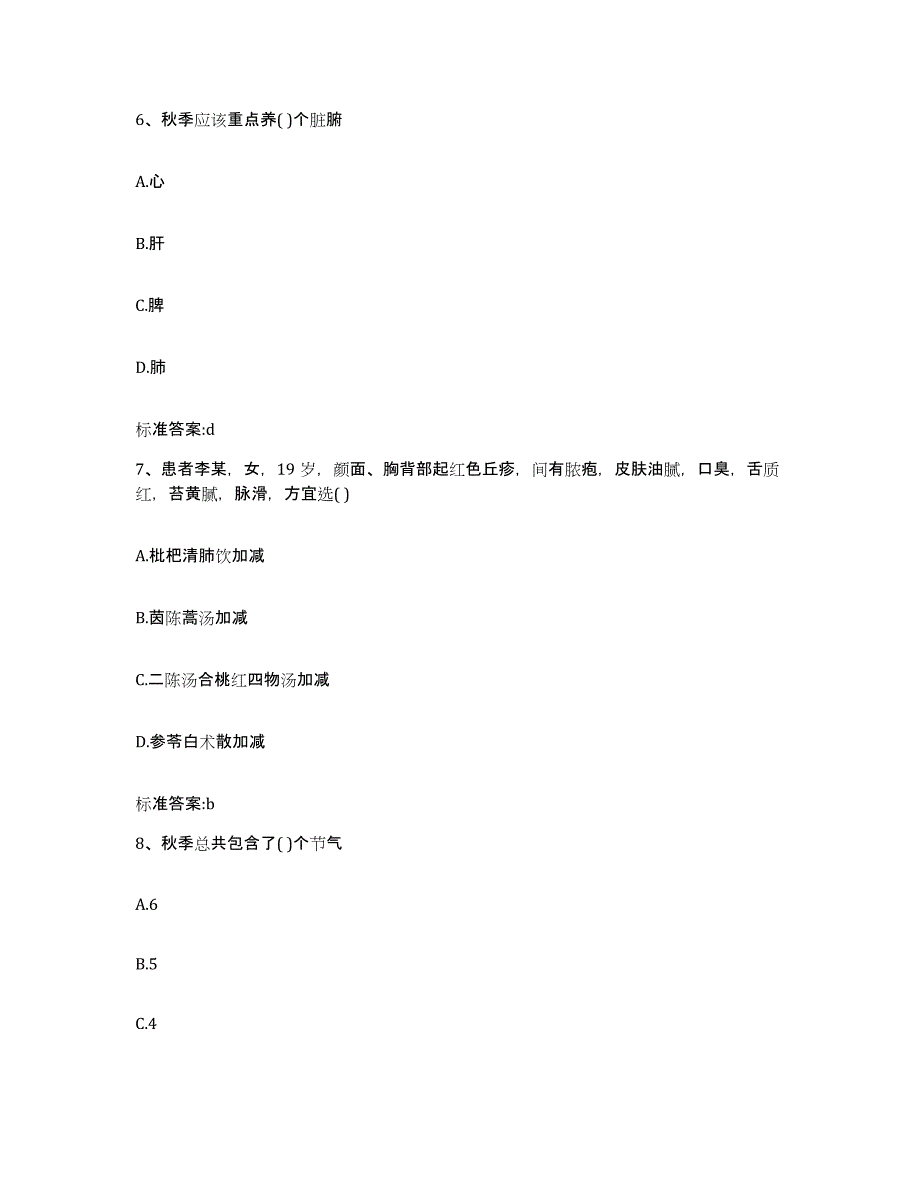 6、秋季应该重点养( )个脏腑

A.心

B.肝

C.脾

D.肺

标准答案:d

7、患者李某，女，19 岁，颜面、胸背部起红色丘疹，间有脓疱，皮肤油腻，口臭，舌质红，苔黄腻，脉滑，方宜选( )

A.枇杷清肺饮加减

B.茵陈蒿汤加减

C.二陈汤合桃红四物汤加减

D.参苓白术散加减

标准答案:b

8、秋季总共包含了( )个节气

A.6

B.5

C.4